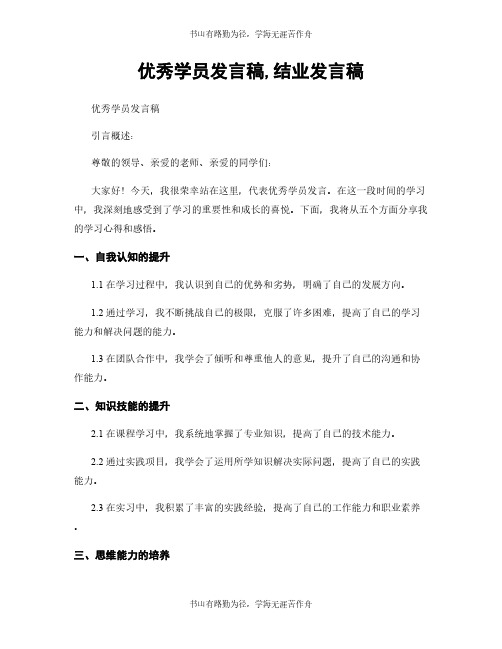 书山有路勤为径，学海无涯苦作舟

优秀学员发言稿,结业发言稿

优秀学员发言稿

引言概述：

尊敬的领导、亲爱的老师、亲爱的同学们：

大家好！今天，我很荣幸站在这里，代表优秀学员发言。在这一段时间的学习中，我深刻地感受到了学习的重要性和成长的喜悦。下面，我将从五个方面分享我的学习心得和感悟。

一、自我认知的提升

1.1 在学习过程中，我认识到自己的优势和劣势，明确了自己的发展方向。

1.2 通过学习，我不断挑战自己的极限，克服了许多困难，提高了自己的学习能力和解决问题的能力。

1.3 在团队合作中，我学会了倾听和尊重他人的意见，提升了自己的沟通和协作能力。

二、知识技能的提升

2.1 在课程学习中，我系统地掌握了专业知识，提高了自己的技术能力。

2.2 通过实践项目，我学会了运用所学知识解决实际问题，提高了自己的实践能力。

2.3 在实习中，我积累了丰富的实践经验，提高了自己的工作能力和职业素养。

三、思维能力的培养

书山有路勤为径，学海无涯苦作舟